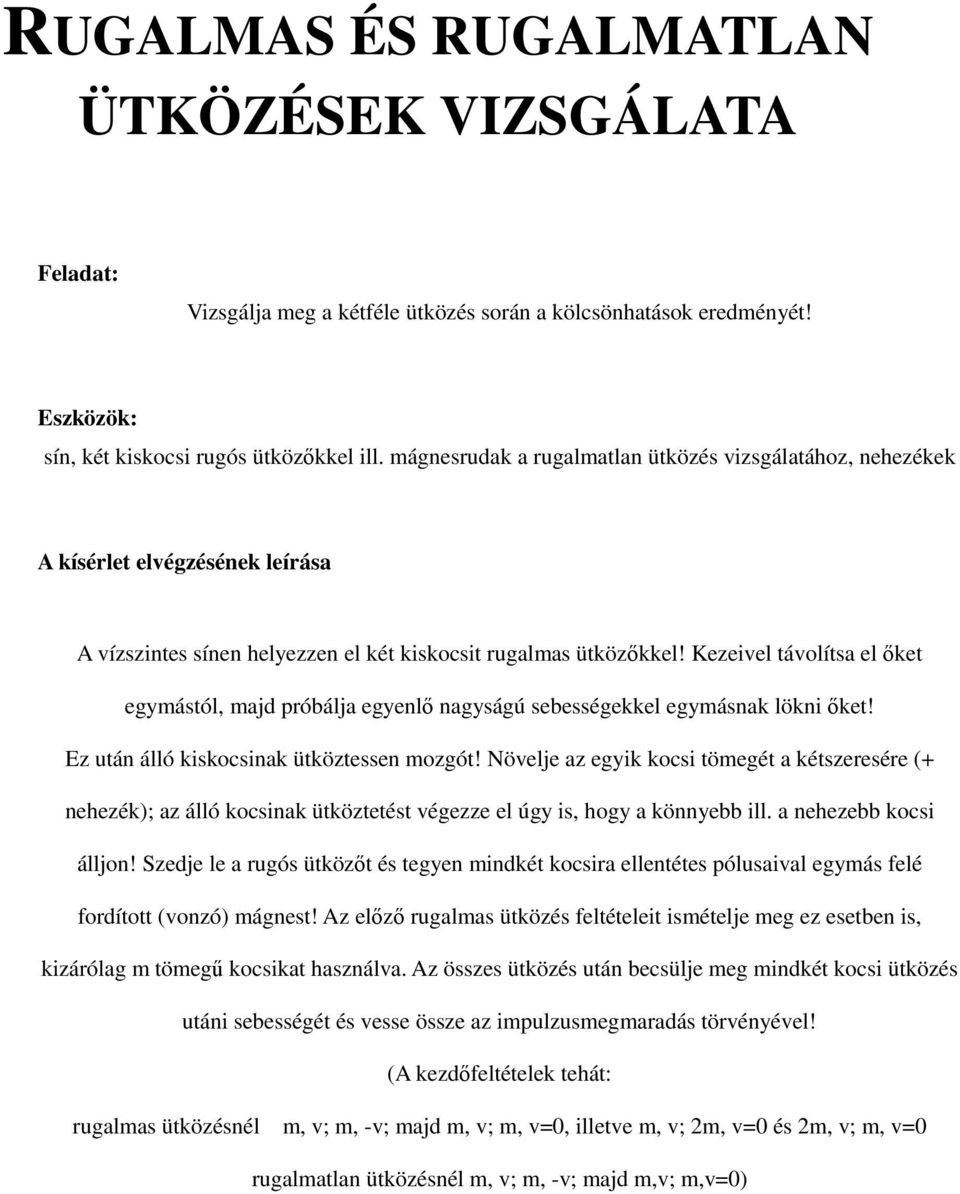 RUGALMAS ÉS RUGALMATLAN ÜTKÖZÉSEK VIZSGÁLATA

Feladat:

Vizsgálja meg a kétféle ütközés során a kölcsönhatások eredményét!

Eszközök:

sín, két kiskocsi rugós ütközőkkel ill. mágnesrudak a rugalmatlan ütközés vizsgálatához, nehezékek

A kísérlet elvégzésének leírása

A vízszintes sínen helyezzen el két kiskocsit rugalmas ütközőkkel! Kezeivel távolítsa el őket egymástól, majd próbálja egyenlő nagyságú sebességekkel egymásnak lökni őket! Ez után álló kiskocsinak ütköztessen mozgót! Növelje az egyik kocsi tömegét a kétszeresére (+ nehezék); az álló kocsinak ütköztetést végezze el úgy is, hogy a könnyebb ill. a nehezebb kocsi álljon! Szedje le a rugós ütközőt és tegyen mindkét kocsira ellentétes pólusaival egymás felé fordított (vonzó) mágnest! Az előző rugalmas ütközés feltételeit ismételje meg ez esetben is, kizárólag m tömegű kocsikat használva. Az összes ütközés után becsülje meg mindkét kocsi ütközés utáni sebességét és vesse össze az impulzusmegmaradás törvényével!

(A kezdőfeltételek tehát:

rugalmas ütközésnél m, v; m, -v; majd m, v; m, v=0, illetve m, v; 2m, v=0 és 2m, v; m, v=0

rugalmatlan ütközésnél m, v; m, -v; majd m,v; m,v=0)